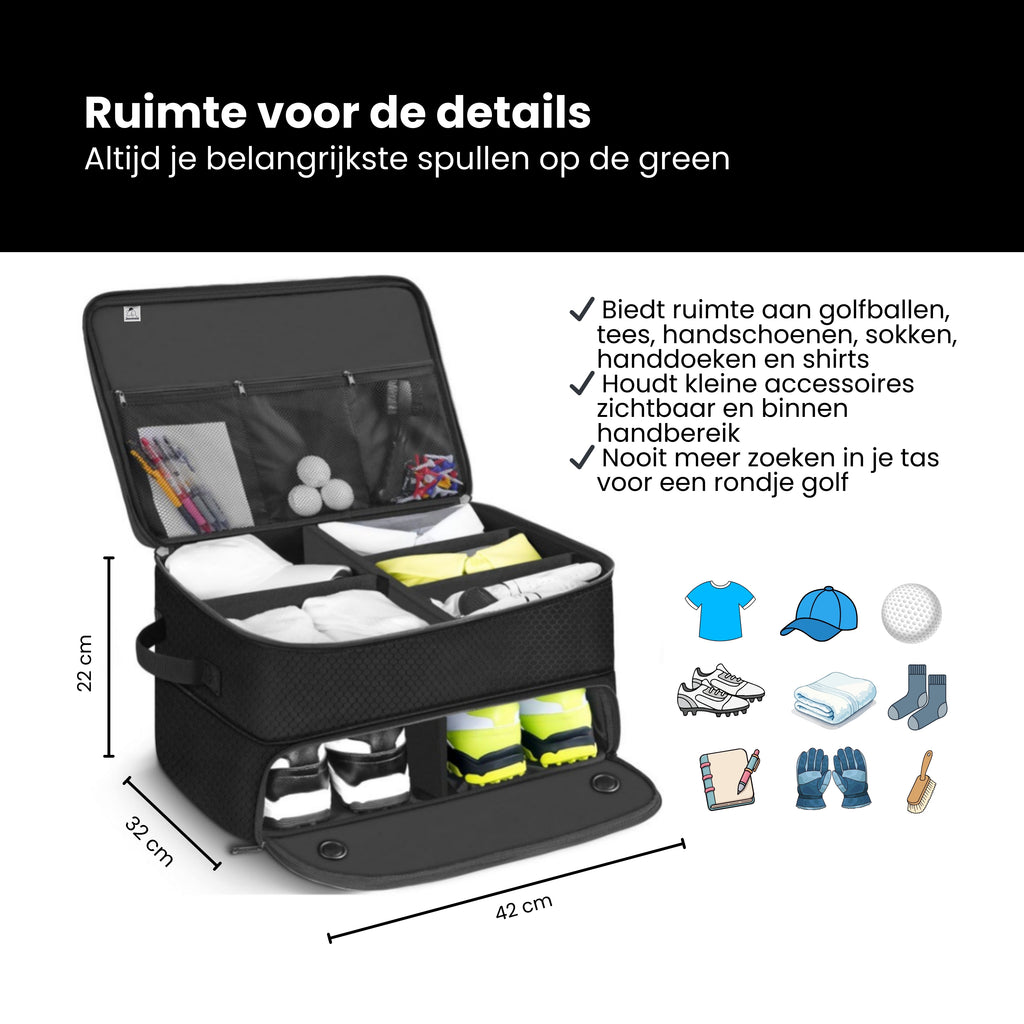 Ruimte voor de details
Altijd je belangrijkste spullen op de green

✓ Biedt ruimte aan golfballen, tees, handschoenen, sokken, handdoeken en shirts
✓ Houdt kleine accessoires zichtbaar en binnen handbereik
✓ Nooit meer zoeken in je tas voor een rondje golf

22 cm

32 cm

42 cm